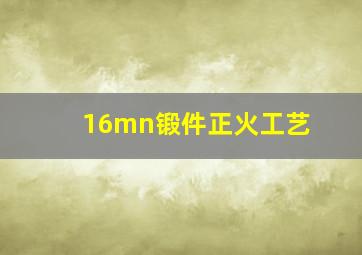 16mn锻件正火工艺